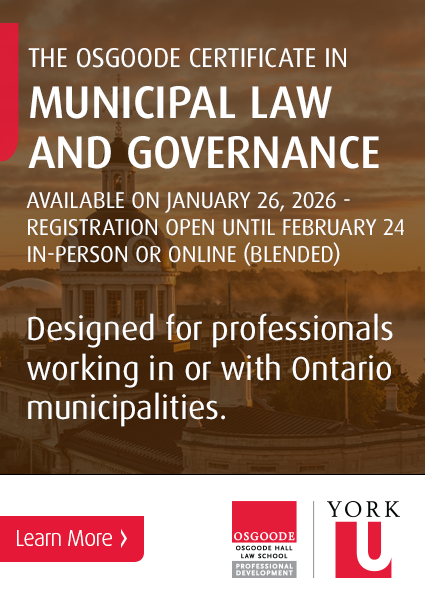 THE OSGOODE CERTIFICATE IN
MUNICIPAL LAW AND GOVERNANCE

AVAILABLE ON JANUARY 26, 2026 - REGISTRATION OPEN UNTIL FEBRUARY 24
IN-PERSON OR ONLINE (BLENDED)

Designed for professionals working in or with Ontario municipalities.

Learn More ›

OSGOODE
OSGOODE HALL LAW SCHOOL
PROFESSIONAL DEVELOPMENT

YORK
U